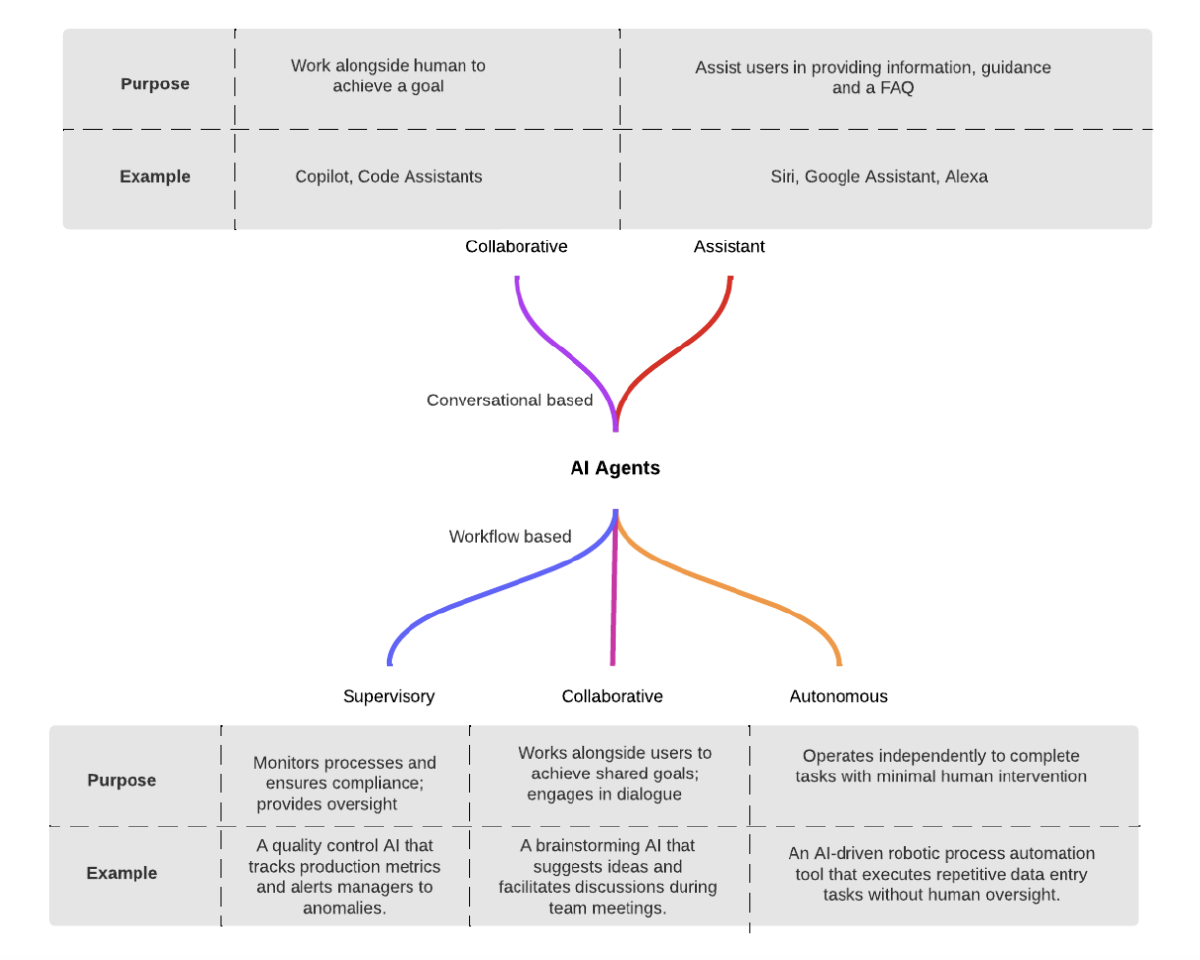 | Purpose | Work alongside human to achieve a goal | Assist users in providing information, guidance and a FAQ |
|---|---|---|
| Example | Copilot, Code Assistants | Siri, Google Assistant, Alexa |

Collaborative

Assistant

Conversational based

AI Agents

Workflow based

Supervisory

Collaborative

Autonomous

| Purpose | Monitors processes and ensures compliance; provides oversight | Works alongside users to achieve shared goals; engages in dialogue | Operates independently to complete tasks with minimal human intervention |
|---|---|---|---|
| Example | A quality control AI that tracks production metrics and alerts managers to anomalies. | A brainstorming AI that suggests ideas and facilitates discussions during team meetings. | An AI-driven robotic process automation tool that executes repetitive data entry tasks without human oversight. |